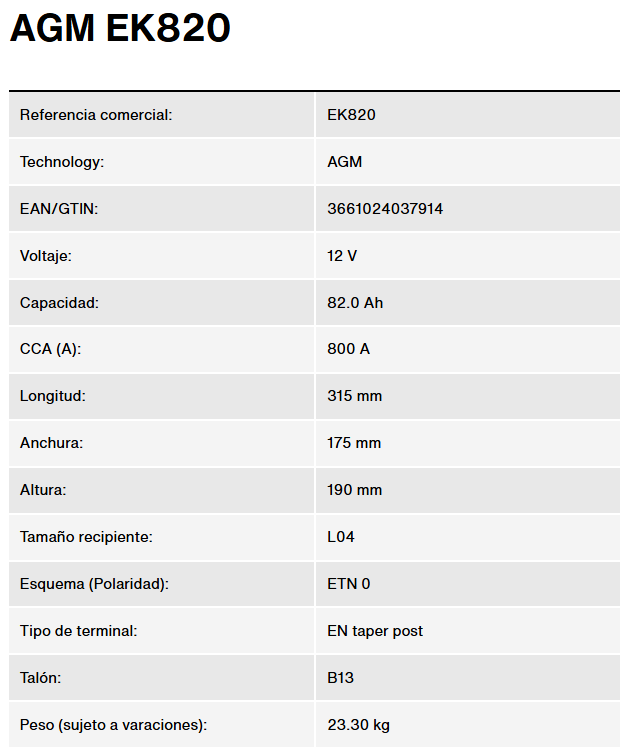 AGM EK820

Referencia comercial: EK820

Technology: AGM

EAN/GTIN: 3661024037914

Voltaje: 12 V

Capacidad: 82.0 Ah

CCA (A): 800 A

Longitud: 315 mm

Anchura: 175 mm

Altura: 190 mm

Tamaño recipiente: L04

Esquema (Polaridad): ETN 0

Tipo de terminal: EN taper post

Talón: B13

Peso (sujeto a varaciones): 23.30 kg